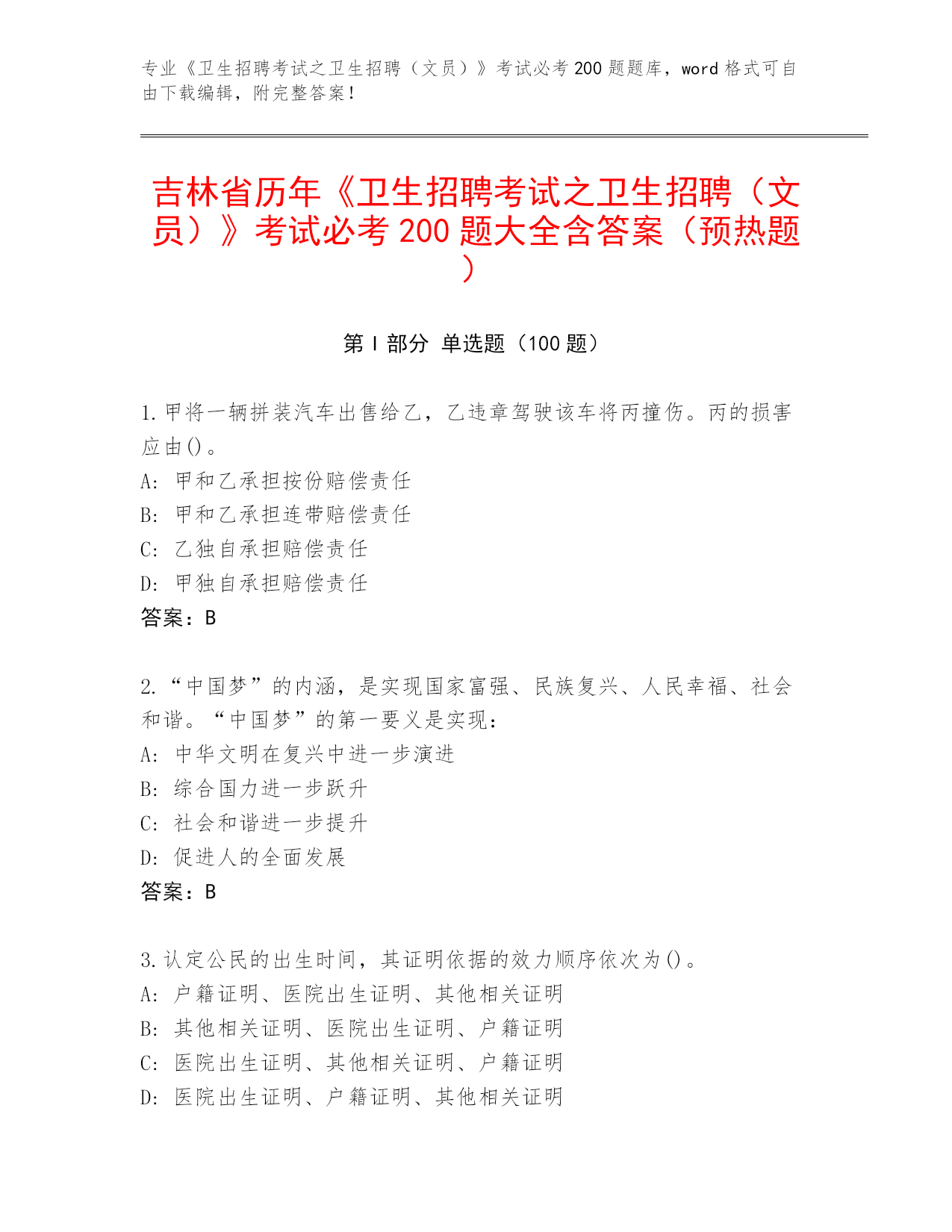 专业《卫生招聘考试之卫生招聘（文员）》考试必考 200 题题库，word 格式可自由下载编辑，附完整答案！

吉林省历年《卫生招聘考试之卫生招聘（文员）》考试必考 200 题大全含答案（预热题）

第 I 部分 单选题（100 题）

1.甲将一辆拼装汽车出售给乙，乙违章驾驶该车将丙撞伤。丙的损害应由()。
A: 甲和乙承担按份赔偿责任
B: 甲和乙承担连带赔偿责任
C: 乙独自承担赔偿责任
D: 甲独自承担赔偿责任
答案：B

2.“中国梦”的内涵，是实现国家富强、民族复兴、人民幸福、社会和谐。“中国梦”的第一要义是实现：
A: 中华文明在复兴中进一步演进
B: 综合国力进一步跃升
C: 社会和谐进一步提升
D: 促进人的全面发展
答案：B

3.认定公民的出生时间，其证明依据的效力顺序依次为()。
A: 户籍证明、医院出生证明、其他相关证明
B: 其他相关证明、医院出生证明、户籍证明
C: 医院出生证明、其他相关证明、户籍证明
D: 医院出生证明、户籍证明、其他相关证明